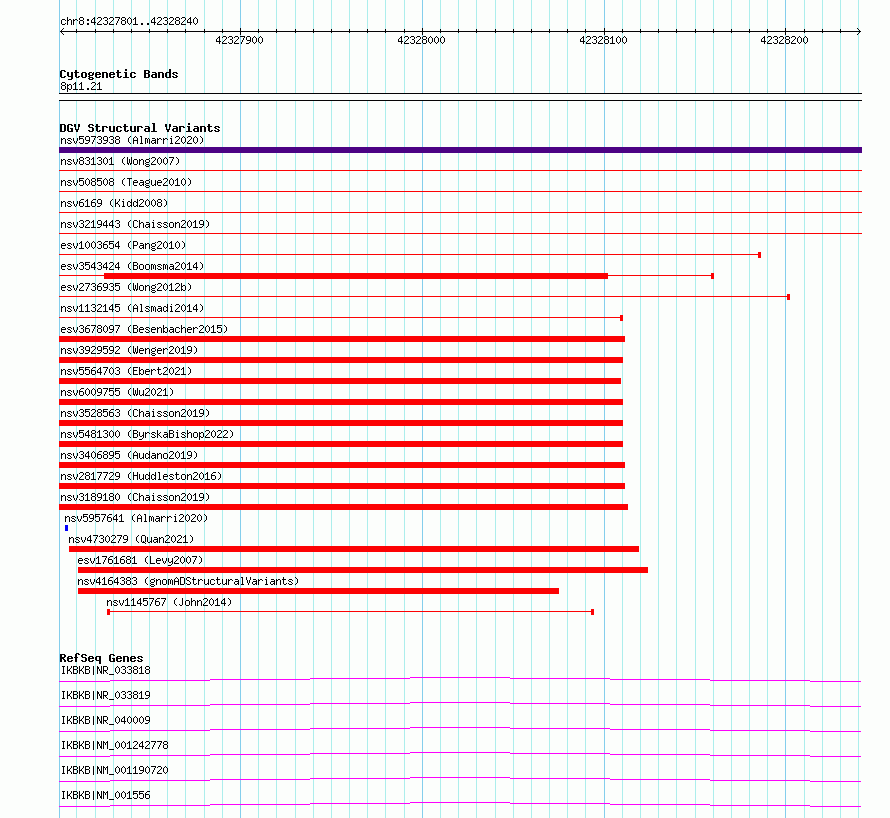 chr8:42327801..42328240

42327900

42328000

42328100

42328200

Cytogenetic Bands
8p11.21

DGV Structural Variants
nsv5973938 (Almarri2020)
nsv831301 (Wong2007)
nsv508508 (Teague2010)
nsv6169 (Kidd2008)
nsv3219443 (Chaisson2019)
esv1003654 (Pang2010)
esv3543424 (Boomsma2014)
esv2736935 (Wong2012b)
nsv1132145 (Alsmadi2014)
esv3678097 (Besenbacher2015)
nsv3929592 (Wenger2019)
nsv5564703 (Ebert2021)
nsv6009755 (Wu2021)
nsv3528563 (Chaisson2019)
nsv5481300 (ByrskaBishop2022)
nsv3406895 (Audano2019)
nsv2817729 (Huddleston2016)
nsv3189180 (Chaisson2019)
nsv5957641 (Almarri2020)
nsv4730279 (Quan2021)
esv1761681 (Levy2007)
nsv4164383 (gnomADStructuralVariants)
nsv1145767 (John2014)

RefSeq Genes
IKBKB|NR_033818
IKBKB|NR_033819
IKBKB|NR_040009
IKBKB|NM_001242778
IKBKB|NM_001190720
IKBKB|NM_001556